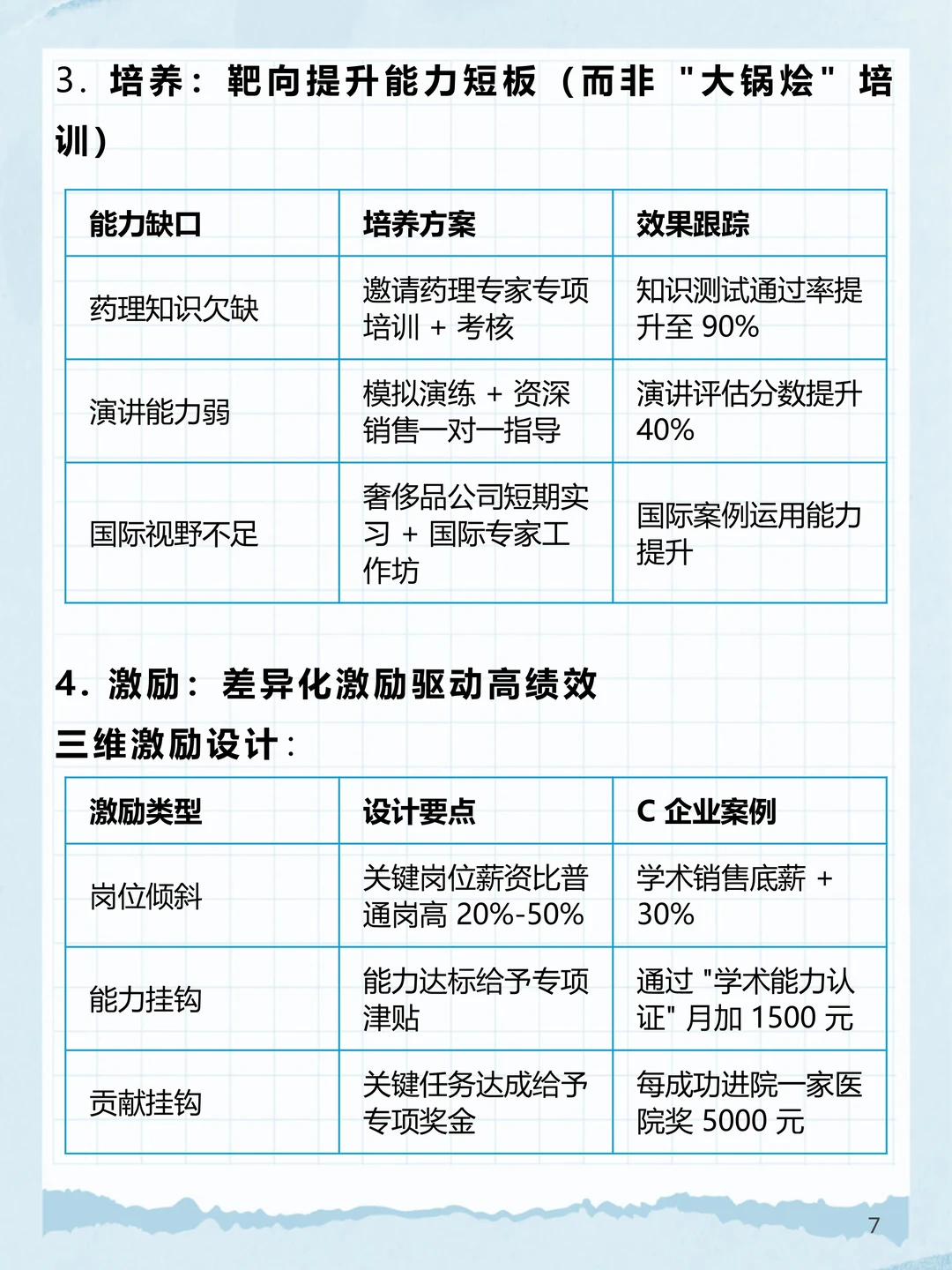 3. 培养：靶向提升能力短板（而非 "大锅烩" 培训）

| 能力缺口 | 培养方案 | 效果跟踪 |
|---|---|---|
| 药理知识欠缺 | 邀请药理专家专项培训 + 考核 | 知识测试通过率提升至 90% |
| 演讲能力弱 | 模拟演练 + 资深销售一对一指导 | 演讲评估分数提升 40% |
| 国际视野不足 | 奢侈品公司短期实习 + 国际专家工作坊 | 国际案例运用能力提升 |

4. 激励：差异化激励驱动高绩效

三维激励设计：

| 激励类型 | 设计要点 | C 企业案例 |
|---|---|---|
| 岗位倾斜 | 关键岗位薪资比普通岗高 20%-50% | 学术销售底薪 + 30% |
| 能力挂钩 | 能力达标给予专项津贴 | 通过 "学术能力认证" 月加 1500 元 |
| 贡献挂钩 | 关键任务达成给予专项奖金 | 每成功进院一家医院奖 5000 元 |

7